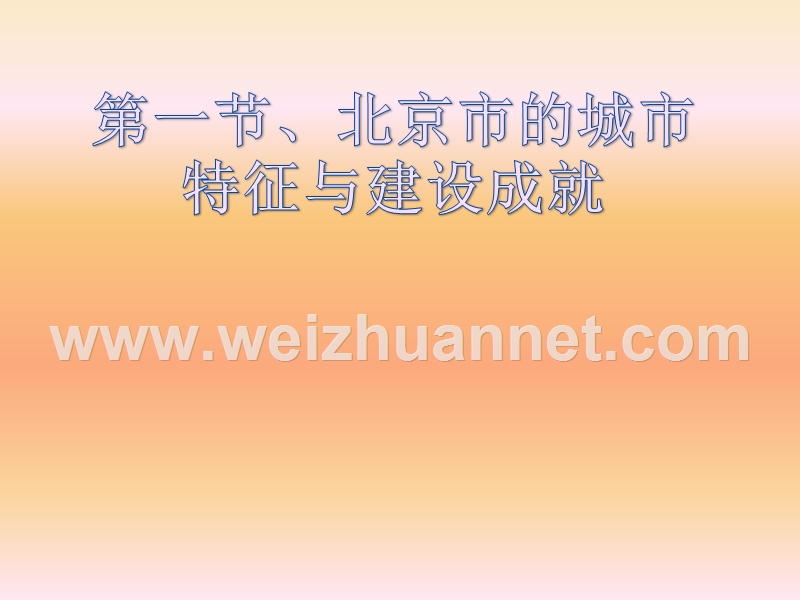 第一节、北京市的城市特征与建设成就

www.weizhuannet.com